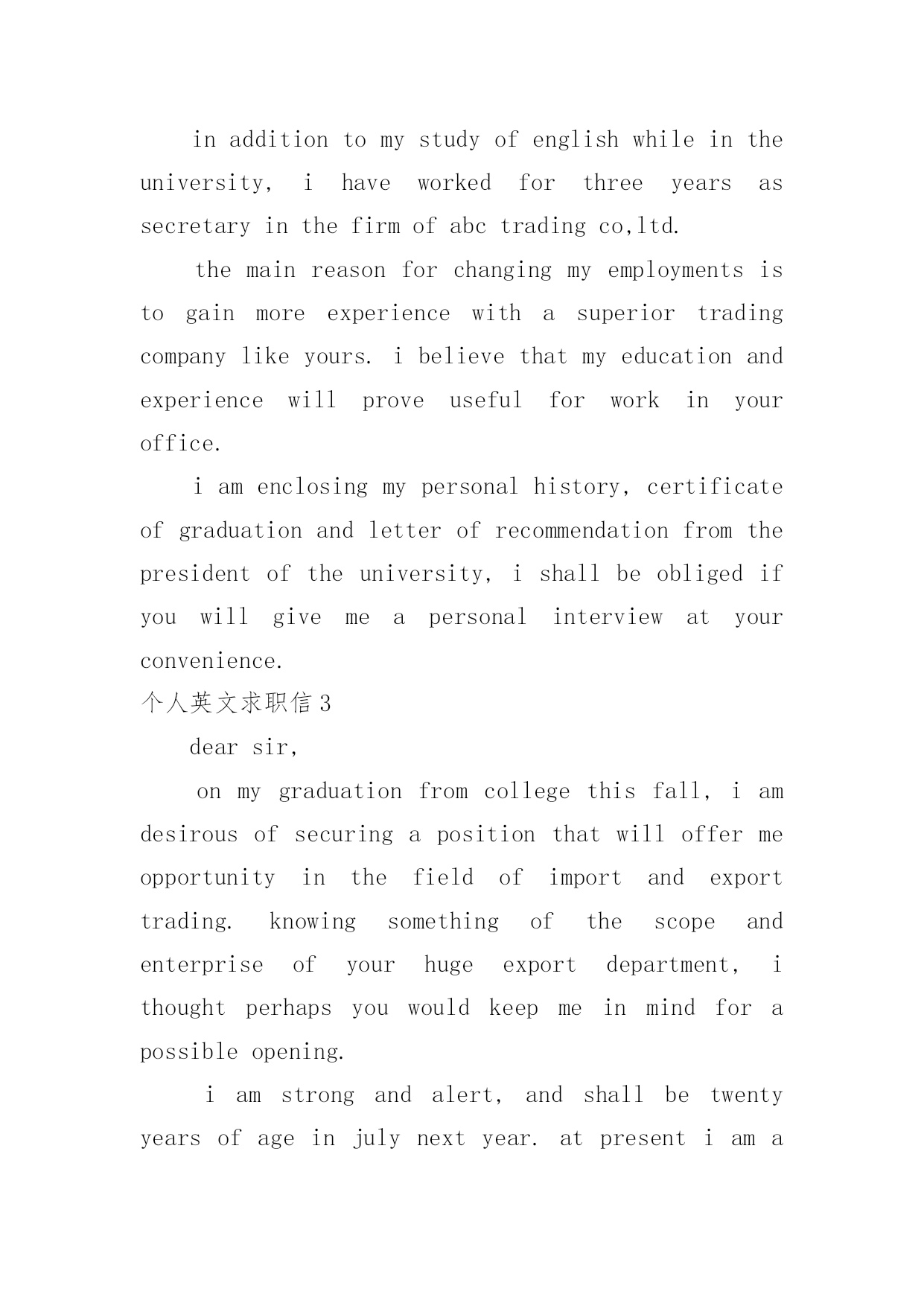 in addition to my study of english while in the university, i have worked for three years as secretary in the firm of abc trading co,ltd.

the main reason for changing my employments is to gain more experience with a superior trading company like yours. i believe that my education and experience will prove useful for work in your office.

i am enclosing my personal history, certificate of graduation and letter of recommendation from the president of the university, i shall be obliged if you will give me a personal interview at your convenience.

个人英文求职信 3

dear sir,

on my graduation from college this fall, i am desirous of securing a position that will offer me opportunity in the field of import and export trading. knowing something of the scope and enterprise of your huge export department, i thought perhaps you would keep me in mind for a possible opening.

i am strong and alert, and shall be twenty years of age in july next year. at present i am a